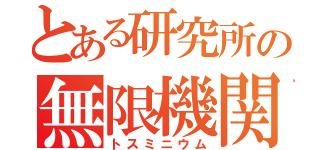 とある研究所の
無限機関
トスミニウム